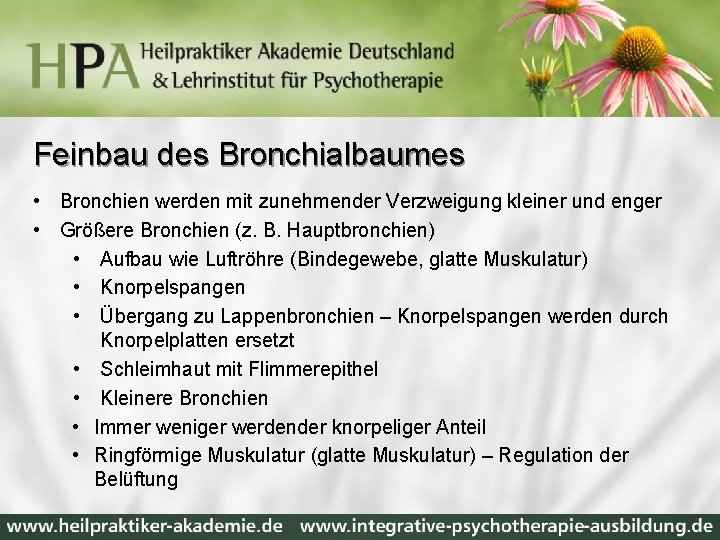 HPA Heilpraktiker Akademie Deutschland & Lehrinstitut für Psychotherapie

Feinbau des Bronchialbaumes

• Bronchien werden mit zunehmender Verzweigung kleiner und enger
• Größere Bronchien (z. B. Hauptbronchien)
  • Aufbau wie Luftröhre (Bindegewebe, glatte Muskulatur)
  • Knorpelspangen
  • Übergang zu Lappenbronchien – Knorpelspangen werden durch Knorpelplatten ersetzt
  • Schleimhaut mit Flimmerepithel
  • Kleinere Bronchien
  • Immer weniger werdender knorpeliger Anteil
  • Ringförmige Muskulatur (glatte Muskulatur) – Regulation der Belüftung

www.heilpraktiker-akademie.de www.integrative-psychotherapie-ausbildung.de